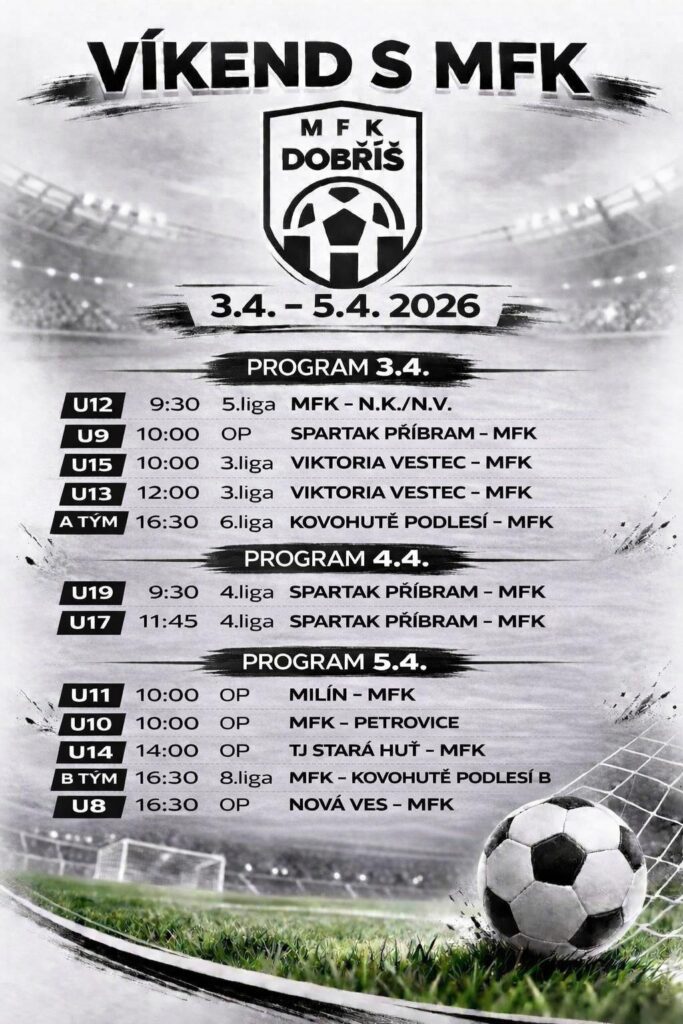 VÍKEND S MFK

MFK
DOBŘÍŠ

3.4. – 5.4. 2026

PROGRAM 3.4.

U12 9:30 5.liga MFK – N.K./N.V.
U9 10:00 OP SPARTAK PŘÍBRAM – MFK
U15 10:00 3.liga VIKTORIA VESTEC – MFK
U13 12:00 3.liga VIKTORIA VESTEC – MFK
A TÝM 16:30 6.liga KOVOHUTĚ PODLESÍ – MFK

PROGRAM 4.4.

U19 9:30 4.liga SPARTAK PŘÍBRAM – MFK
U17 11:45 4.liga SPARTAK PŘÍBRAM – MFK

PROGRAM 5.4.

U11 10:00 OP MILÍN – MFK
U10 10:00 OP MFK – PETROVICE
U14 14:00 OP TJ STARÁ HUŤ – MFK
B TÝM 16:30 8.liga MFK – KOVOHUTĚ PODLESÍ B
U8 16:30 OP NOVÁ VES – MFK